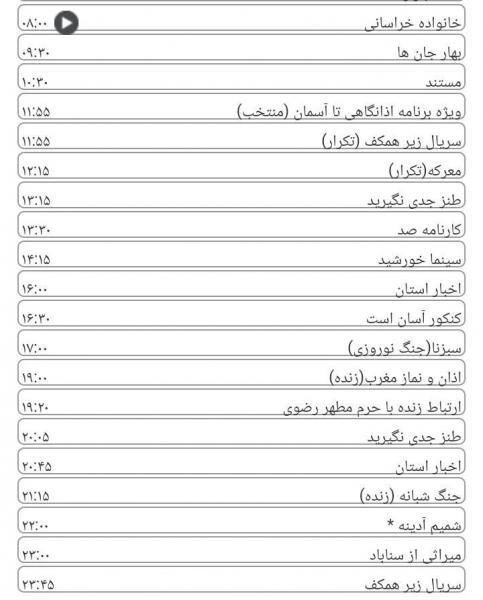 خانواده خراسانی ۰۸:۰۰

بهار جان ها ۰۹:۳۰

مستند ۱۰:۳۰

ویژه برنامه اذانگاهی تا آسمان (منتخب) ۱۱:۵۵

سریال زیر همکف (تکرار) ۱۱:۵۵

معرکه(تکرار) ۱۲:۱۵

طنز جدی نگیرید ۱۳:۱۵

کارنامه صد ۱۳:۳۰

سینما خورشید ۱۴:۱۵

اخبار استان ۱۶:۰۰

کنکور آسان است ۱۶:۳۰

سبزنا(جنگ نوروزی) ۱۷:۰۰

اذان و نماز مغرب(زنده) ۱۹:۰۰

ارتباط زنده با حرم مطهر رضوی ۱۹:۲۰

طنز جدی نگیرید ۲۰:۰۵

اخبار استان ۲۰:۴۵

جنگ شبانه (زنده) ۲۱:۱۵

شمیم آدینه * ۲۲:۰۰

میراثی از سناباد ۲۳:۰۰

سریال زیر همکف ۲۳:۴۵